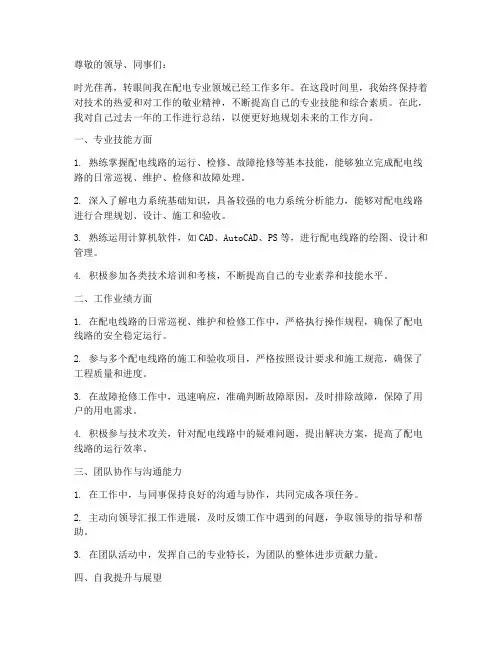 尊敬的领导、同事们：

时光荏苒，转眼间我在配电专业领域已经工作多年。在这段时间里，我始终保持着对技术的热爱和对工作的敬业精神，不断提高自己的专业技能和综合素质。在此，我对自己过去一年的工作进行总结，以便更好地规划未来的工作方向。

一、专业技能方面

1. 熟练掌握配电线路的运行、检修、故障抢修等基本技能，能够独立完成配电线路的日常巡视、维护、检修和故障处理。

2. 深入了解电力系统基础知识，具备较强的电力系统分析能力，能够对配电线路进行合理规划、设计、施工和验收。

3. 熟练运用计算机软件，如CAD、AutoCAD、PS等，进行配电线路的绘图、设计和管理。

4. 积极参加各类技术培训和考核，不断提高自己的专业素养和技能水平。

二、工作业绩方面

1. 在配电线路的日常巡视、维护和检修工作中，严格执行操作规程，确保了配电线路的安全稳定运行。

2. 参与多个配电线路的施工和验收项目，严格按照设计要求和施工规范，确保了工程质量和进度。

3. 在故障抢修工作中，迅速响应，准确判断故障原因，及时排除故障，保障了用户的用电需求。

4. 积极参与技术攻关，针对配电线路中的疑难问题，提出解决方案，提高了配电线路的运行效率。

三、团队协作与沟通能力

1. 在工作中，与同事保持良好的沟通与协作，共同完成各项任务。

2. 主动向领导汇报工作进展，及时反馈工作中遇到的问题，争取领导的指导和帮助。

3. 在团队活动中，发挥自己的专业特长，为团队的整体进步贡献力量。

四、自我提升与展望